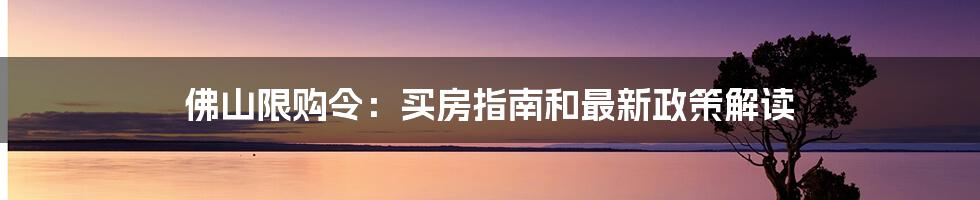 佛山限购令：买房指南和最新政策解读